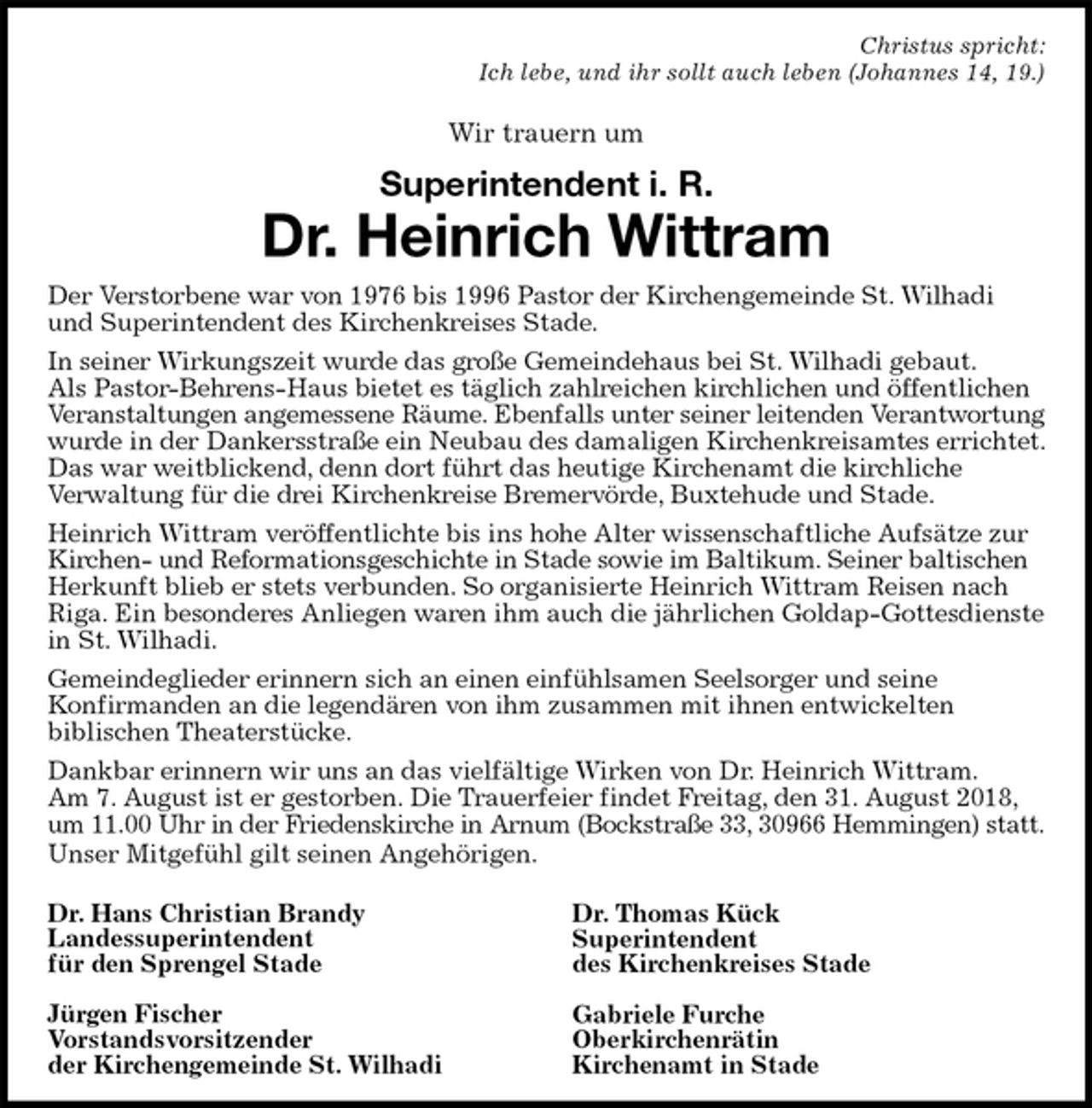 Christus spricht:
Ich lebe, und ihr sollt auch leben (Johannes 14, 19.)

Wir trauern um

Superintendent i. R.
Dr. Heinrich Wittram

Der Verstorbene war von 1976 bis 1996 Pastor der Kirchengemeinde St. Wilhadi und Superintendent des Kirchenkreises Stade.

In seiner Wirkungszeit wurde das große Gemeindehaus bei St. Wilhadi gebaut. Als Pastor-Behrens-Haus bietet es täglich zahlreichen kirchlichen und öffentlichen Veranstaltungen angemessene Räume. Ebenfalls unter seiner leitenden Verantwortung wurde in der Dankersstraße ein Neubau des damaligen Kirchenkreisamtes errichtet. Das war weitblickend, denn dort führt das heutige Kirchenamt die kirchliche Verwaltung für die drei Kirchenkreise Bremervörde, Buxtehude und Stade.

Heinrich Wittram veröffentlichte bis ins hohe Alter wissenschaftliche Aufsätze zur Kirchen- und Reformationsgeschichte in Stade sowie im Baltikum. Seiner baltischen Herkunft blieb er stets verbunden. So organisierte Heinrich Wittram Reisen nach Riga. Ein besonderes Anliegen waren ihm auch die jährlichen Goldap-Gottesdienste in St. Wilhadi.

Gemeindeglieder erinnern sich an einen einfühlsamen Seelsorger und seine Konfirmanden an die legendären von ihm zusammen mit ihnen entwickelten biblischen Theaterstücke.

Dankbar erinnern wir uns an das vielfältige Wirken von Dr. Heinrich Wittram. Am 7. August ist er gestorben. Die Trauerfeier findet Freitag, den 31. August 2018, um 11.00 Uhr in der Friedenskirche in Arnum (Bockstraße 33, 30966 Hemmingen) statt. Unser Mitgefühl gilt seinen Angehörigen.

Dr. Hans Christian Brandy
Landessuperintendent
für den Sprengel Stade

Jürgen Fischer
Vorstandsvorsitzender
der Kirchengemeinde St. Wilhadi

Dr. Thomas Kück
Superintendent
des Kirchenkreises Stade

Gabriele Furche
Oberkirchenrätin
Kirchenamt in Stade